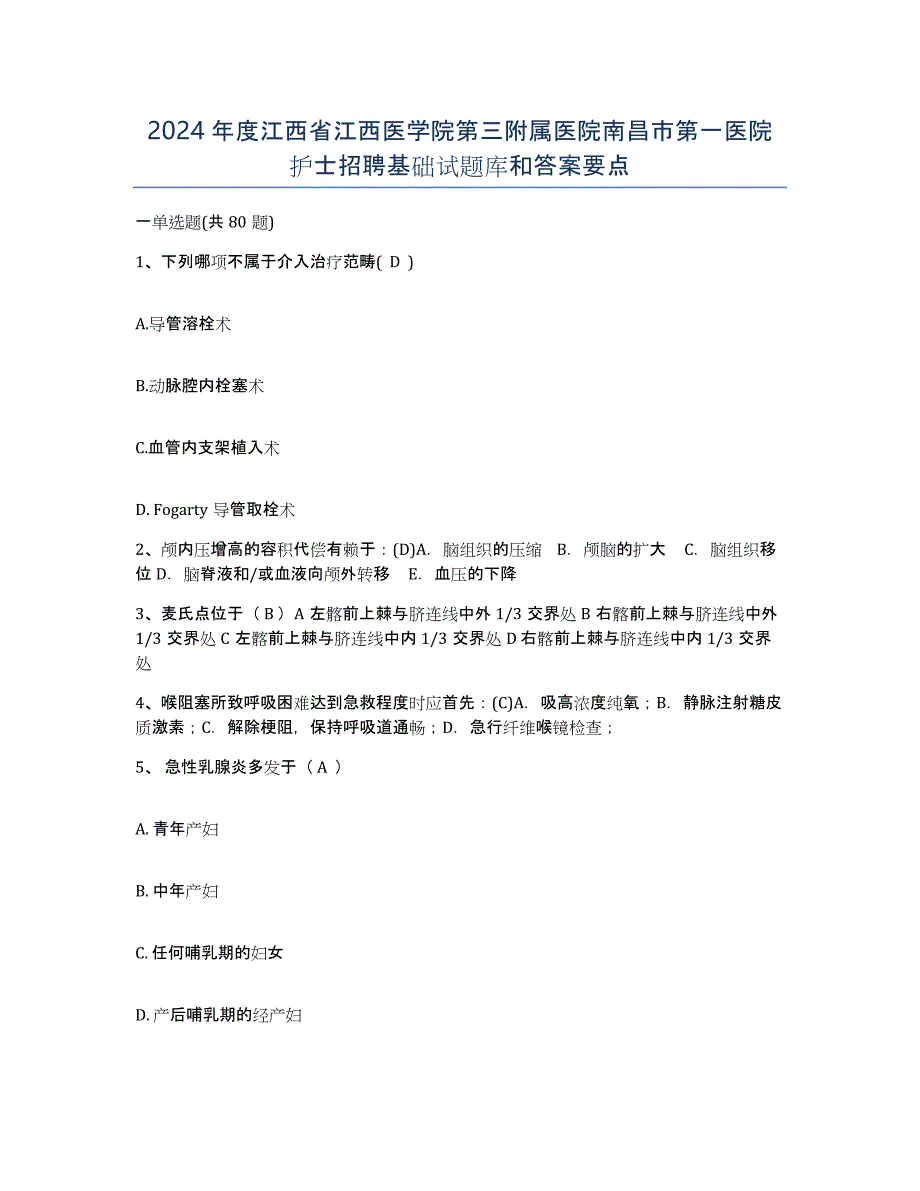 2024 年度江西省江西医学院第三附属医院南昌市第一医院护士招聘基础试题库和答案要点

一单选题(共 80 题)

1、下列哪项不属于介入治疗范畴( D )

A.导管溶栓术

B.动脉腔内栓塞术

C.血管内支架植入术

D. Fogarty 导管取栓术

2、颅内压增高的容积代偿有赖于：(D)A. 脑组织的压缩 B. 颅脑的扩大 C. 脑组织移位 D. 脑脊液和/或血液向颅外转移 E. 血压的下降

3、麦氏点位于（ B ）A 左髂前上棘与脐连线中外 1/3 交界处 B 右髂前上棘与脐连线中外 1/3 交界处 C 左髂前上棘与脐连线中内 1/3 交界处 D 右髂前上棘与脐连线中内 1/3 交界处

4、喉阻塞所致呼吸困难达到急救程度时应首先：(C)A. 吸高浓度纯氧；B. 静脉注射糖皮质激素；C. 解除梗阻，保持呼吸道通畅；D. 急行纤维喉镜检查；

5、 急性乳腺炎多发于（ A ）

A. 青年产妇

B. 中年产妇

C. 任何哺乳期的妇女

D. 产后哺乳期的经产妇